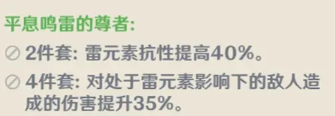 平息鸣雷的尊者:

2件套: 雷元素抗性提高40%。

4件套: 对处于雷元素影响下的敌人造成的伤害提升35%。